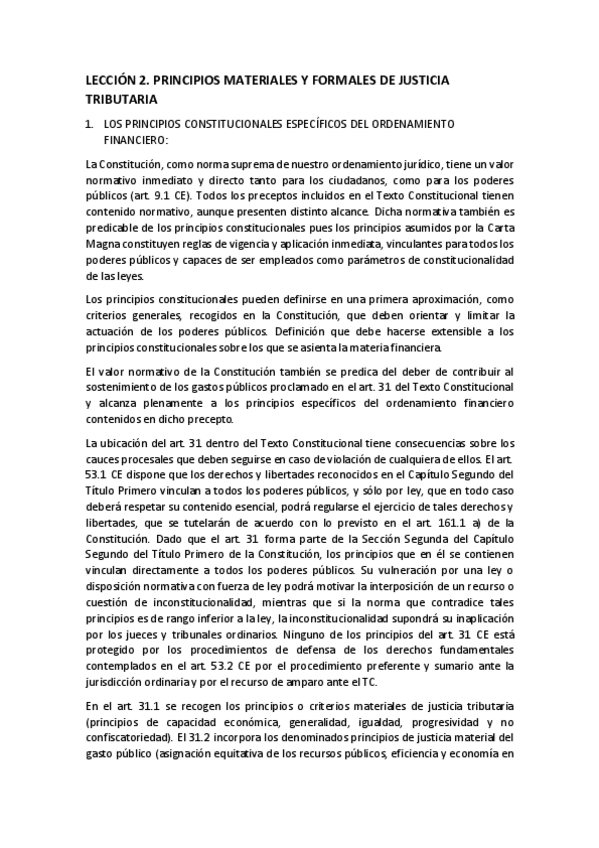 LECCIÓN 2. PRINCIPIOS MATERIALES Y FORMALES DE JUSTICIA TRIBUTARIA

1. LOS PRINCIPIOS CONSTITUCIONALES ESPECÍFICOS DEL ORDENAMIENTO FINANCIERO:

La Constitución, como norma suprema de nuestro ordenamiento jurídico, tiene un valor normativo inmediato y directo tanto para los ciudadanos, como para los poderes públicos (art. 9.1 CE). Todos los preceptos incluidos en el Texto Constitucional tienen contenido normativo, aunque presenten distinto alcance. Dicha normativa también es predicable de los principios constitucionales pues los principios asumidos por la Carta Magna constituyen reglas de vigencia y aplicación inmediata, vinculantes para todos los poderes públicos y capaces de ser empleados como parámetros de constitucionalidad de las leyes.

Los principios constitucionales pueden definirse en una primera aproximación, como criterios generales, recogidos en la Constitución, que deben orientar y limitar la actuación de los poderes públicos. Definición que debe hacerse extensible a los principios constitucionales sobre los que se asienta la materia financiera.

El valor normativo de la Constitución también se predica del deber de contribuir al sostenimiento de los gastos públicos proclamado en el art. 31 del Texto Constitucional y alcanza plenamente a los principios específicos del ordenamiento financiero contenidos en dicho precepto.

La ubicación del art. 31 dentro del Texto Constitucional tiene consecuencias sobre los cauces procesales que deben seguirse en caso de violación de cualquiera de ellos. El art. 53.1 CE dispone que los derechos y libertades reconocidos en el Capítulo Segundo del Título Primero vinculan a todos los poderes públicos, y sólo por ley, que en todo caso deberá respetar su contenido esencial, podrá regularse el ejercicio de tales derechos y libertades, que se tutelarán de acuerdo con lo previsto en el art. 161.1 a) de la Constitución. Dado que el art. 31 forma parte de la Sección Segunda del Capítulo Segundo del Título Primero de la Constitución, los principios que en él se contienen vinculan directamente a todos los poderes públicos. Su vulneración por una ley o disposición normativa con fuerza de ley podrá motivar la interposición de un recurso o cuestión de inconstitucionalidad, mientras que si la norma que contradice tales principios es de rango inferior a la ley, la inconstitucionalidad supondrá su inaplicación por los jueces y tribunales ordinarios. Ninguno de los principios del art. 31 CE está protegido por los procedimientos de defensa de los derechos fundamentales contemplados en el art. 53.2 CE por el procedimiento preferente y sumario ante la jurisdicción ordinaria y por el recurso de amparo ante el TC.

En el art. 31.1 se recogen los principios o criterios materiales de justicia tributaria (principios de capacidad económica, generalidad, igualdad, progresividad y no confiscatoriedad). El 31.2 incorpora los denominados principios de justicia material del gasto público (asignación equitativa de los recursos públicos, eficiencia y economía en